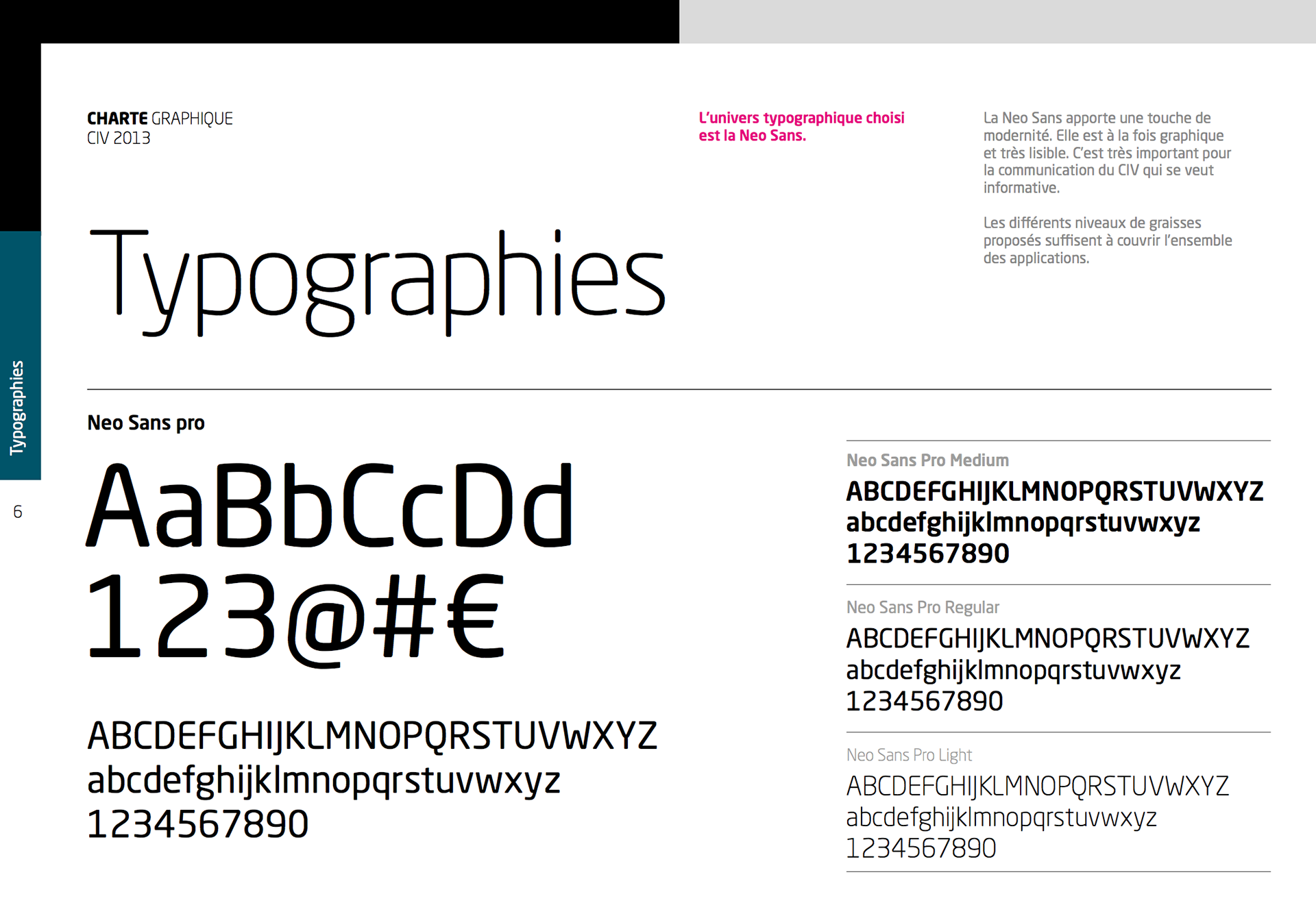 CHARTE GRAPHIQUE
CIV 2013

L'univers typographique choisi est la Neo Sans.

La Neo Sans apporte une touche de modernité. Elle est à la fois graphique et très lisible. C'est très important pour la communication du CIV qui se veut informative.

Les différents niveaux de graisses proposés suffisent à couvrir l'ensemble des applications.

Typographies

Typographies

6

Neo Sans pro

AaBbCcDd
123@#€

ABCDEFGHIJKLMNOPQRSTUVWXYZ
abcdefghijklmnopqrstuvwxyz
1234567890

Neo Sans Pro Medium
ABCDEFGHIJKLMNOPQRSTUVWXYZ
abcdefghijklmnopqrstuvwxyz
1234567890

Neo Sans Pro Regular
ABCDEFGHIJKLMNOPQRSTUVWXYZ
abcdefghijklmnopqrstuvwxyz
1234567890

Neo Sans Pro Light
ABCDEFGHIJKLMNOPQRSTUVWXYZ
abcdefghijklmnopqrstuvwxyz
1234567890